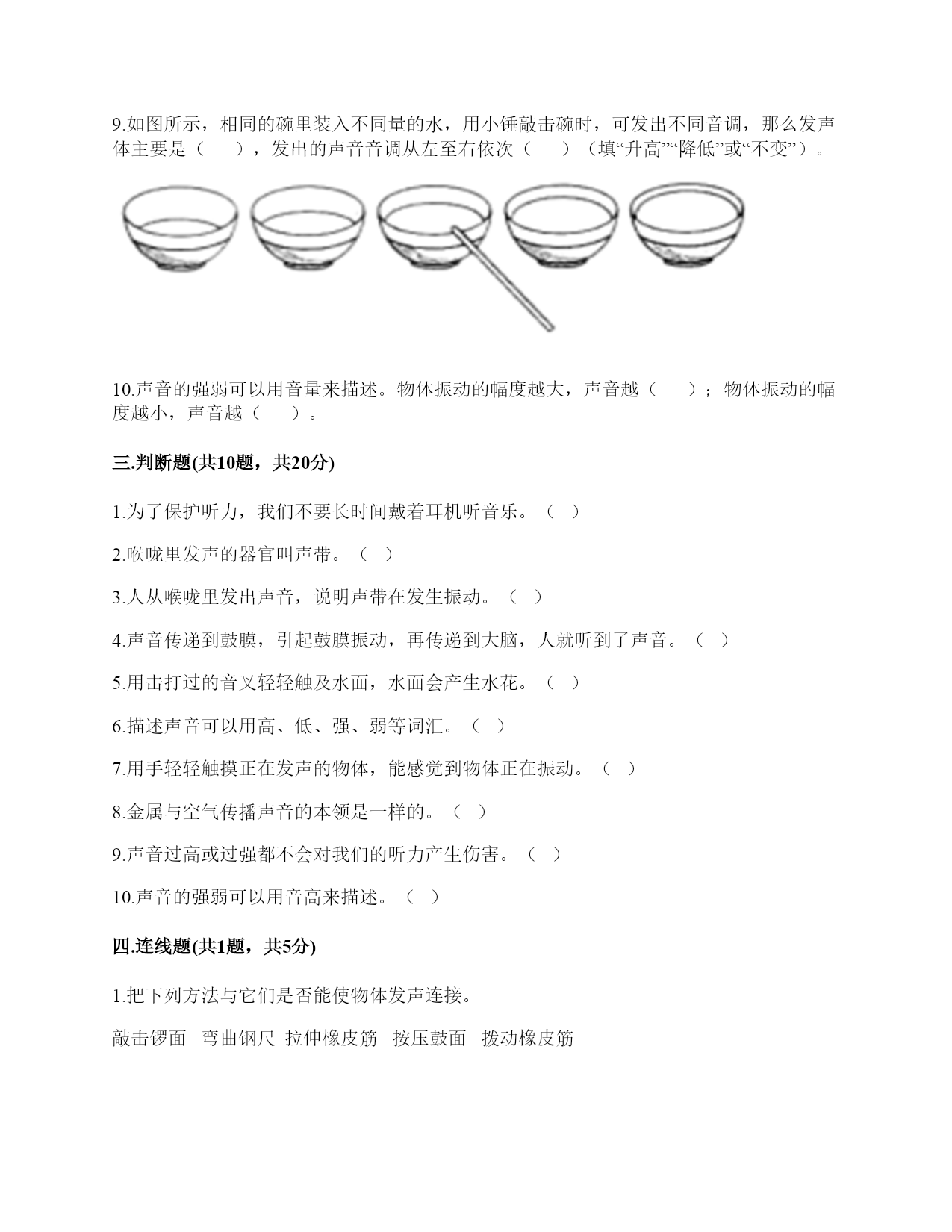 9.如图所示，相同的碗里装入不同量的水，用小锤敲击碗时，可发出不同音调，那么发声体主要是（　　），发出的声音音调从左至右依次（　　）（填“升高”“降低”或“不变”）。

10.声音的强弱可以用音量来描述。物体振动的幅度越大，声音越（　　）；物体振动的幅度越小，声音越（　　）。

三.判断题(共10题，共20分)

1.为了保护听力，我们不要长时间戴着耳机听音乐。（ ）

2.喉咙里发声的器官叫声带。（ ）

3.人从喉咙里发出声音，说明声带在发生振动。（ ）

4.声音传递到鼓膜，引起鼓膜振动，再传递到大脑，人就听到了声音。（ ）

5.用击打过的音叉轻轻触及水面，水面会产生水花。（ ）

6.描述声音可以用高、低、强、弱等词汇。（ ）

7.用手轻轻触摸正在发声的物体，能感觉到物体正在振动。（ ）

8.金属与空气传播声音的本领是一样的。（ ）

9.声音过高或过强都不会对我们的听力产生伤害。（ ）

10.声音的强弱可以用音高来描述。（ ）

四.连线题(共1题，共5分)

1.把下列方法与它们是否能使物体发声连接。

敲击锣面　弯曲钢尺　拉伸橡皮筋　按压鼓面　拨动橡皮筋